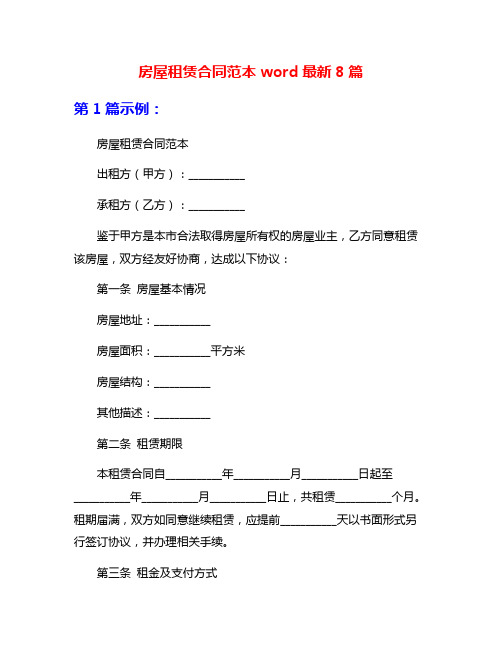 房屋租赁合同范本 word 最新 8 篇

第 1 篇示例：

房屋租赁合同范本

出租方（甲方）：__________

承租方（乙方）：__________

鉴于甲方是本市合法取得房屋所有权的房屋业主，乙方同意租赁该房屋，双方经友好协商，达成以下协议：

第一条 房屋基本情况

房屋地址：__________

房屋面积：__________平方米

房屋结构：__________

其他描述：__________

第二条 租赁期限

本租赁合同自__________年__________月__________日起至__________年__________月__________日止，共租赁__________个月。租期届满，双方如同意继续租赁，应提前__________天以书面形式另行签订协议，并办理相关手续。

第三条 租金及支付方式